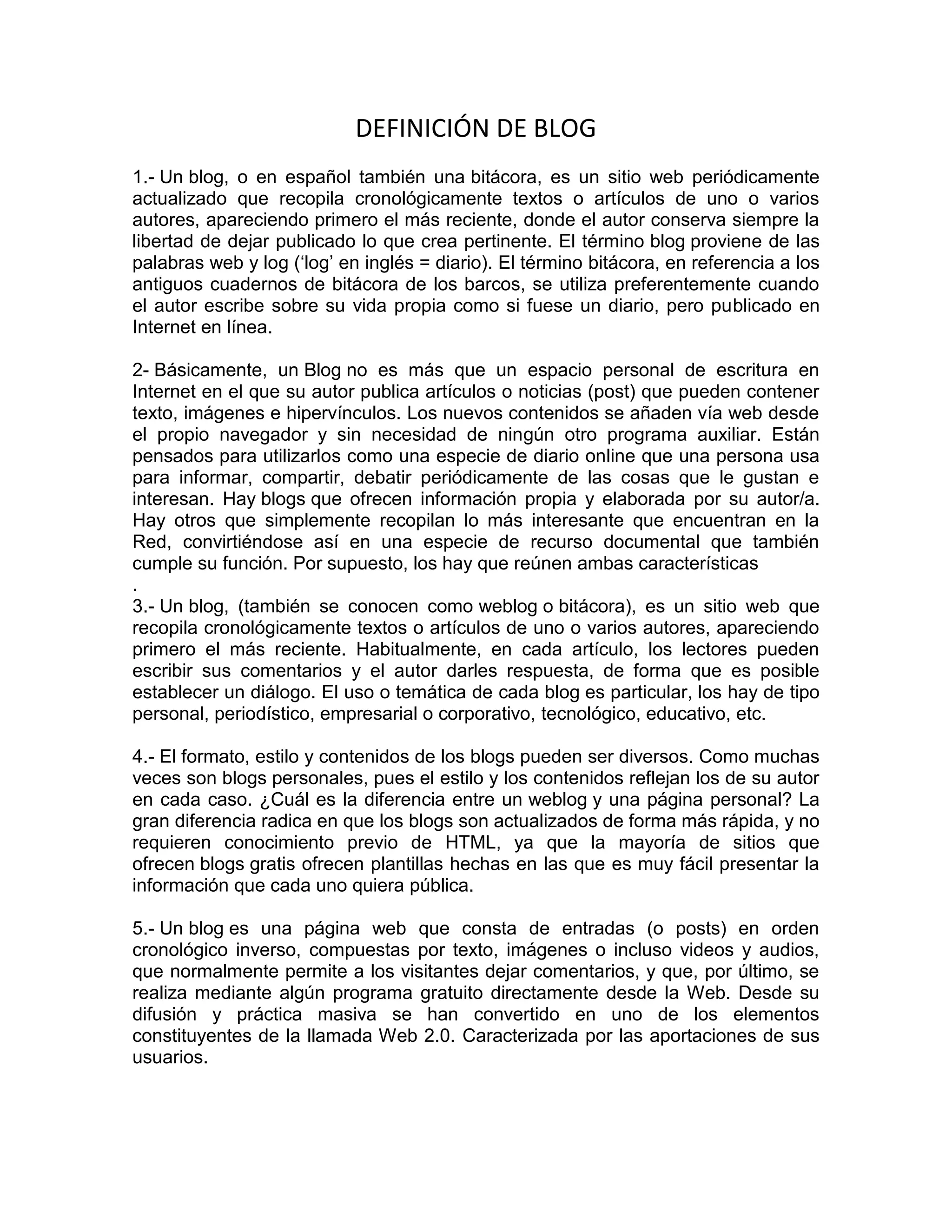 DEFINICIÓN DE BLOG

1.- Un blog, o en español también una bitácora, es un sitio web periódicamente actualizado que recopila cronológicamente textos o artículos de uno o varios autores, apareciendo primero el más reciente, donde el autor conserva siempre la libertad de dejar publicado lo que crea pertinente. El término blog proviene de las palabras web y log ('log' en inglés = diario). El término bitácora, en referencia a los antiguos cuadernos de bitácora de los barcos, se utiliza preferentemente cuando el autor escribe sobre su vida propia como si fuese un diario, pero publicado en Internet en línea.

2- Básicamente, un Blog no es más que un espacio personal de escritura en Internet en el que su autor publica artículos o noticias (post) que pueden contener texto, imágenes e hipervínculos. Los nuevos contenidos se añaden vía web desde el propio navegador y sin necesidad de ningún otro programa auxiliar. Están pensados para utilizarlos como una especie de diario online que una persona usa para informar, compartir, debatir periódicamente de las cosas que le gustan e interesan. Hay blogs que ofrecen información propia y elaborada por su autor/a. Hay otros que simplemente recopilan lo más interesante que encuentran en la Red, convirtiéndose así en una especie de recurso documental que también cumple su función. Por supuesto, los hay que reúnen ambas características
.
3.- Un blog, (también se conocen como weblog o bitácora), es un sitio web que recopila cronológicamente textos o artículos de uno o varios autores, apareciendo primero el más reciente. Habitualmente, en cada artículo, los lectores pueden escribir sus comentarios y el autor darles respuesta, de forma que es posible establecer un diálogo. El uso o temática de cada blog es particular, los hay de tipo personal, periodístico, empresarial o corporativo, tecnológico, educativo, etc.

4.- El formato, estilo y contenidos de los blogs pueden ser diversos. Como muchas veces son blogs personales, pues el estilo y los contenidos reflejan los de su autor en cada caso. ¿Cuál es la diferencia entre un weblog y una página personal? La gran diferencia radica en que los blogs son actualizados de forma más rápida, y no requieren conocimiento previo de HTML, ya que la mayoría de sitios que ofrecen blogs gratis ofrecen plantillas hechas en las que es muy fácil presentar la información que cada uno quiera pública.

5.- Un blog es una página web que consta de entradas (o posts) en orden cronológico inverso, compuestas por texto, imágenes o incluso videos y audios, que normalmente permite a los visitantes dejar comentarios, y que, por último, se realiza mediante algún programa gratuito directamente desde la Web. Desde su difusión y práctica masiva se han convertido en uno de los elementos constituyentes de la llamada Web 2.0. Caracterizada por las aportaciones de sus usuarios.